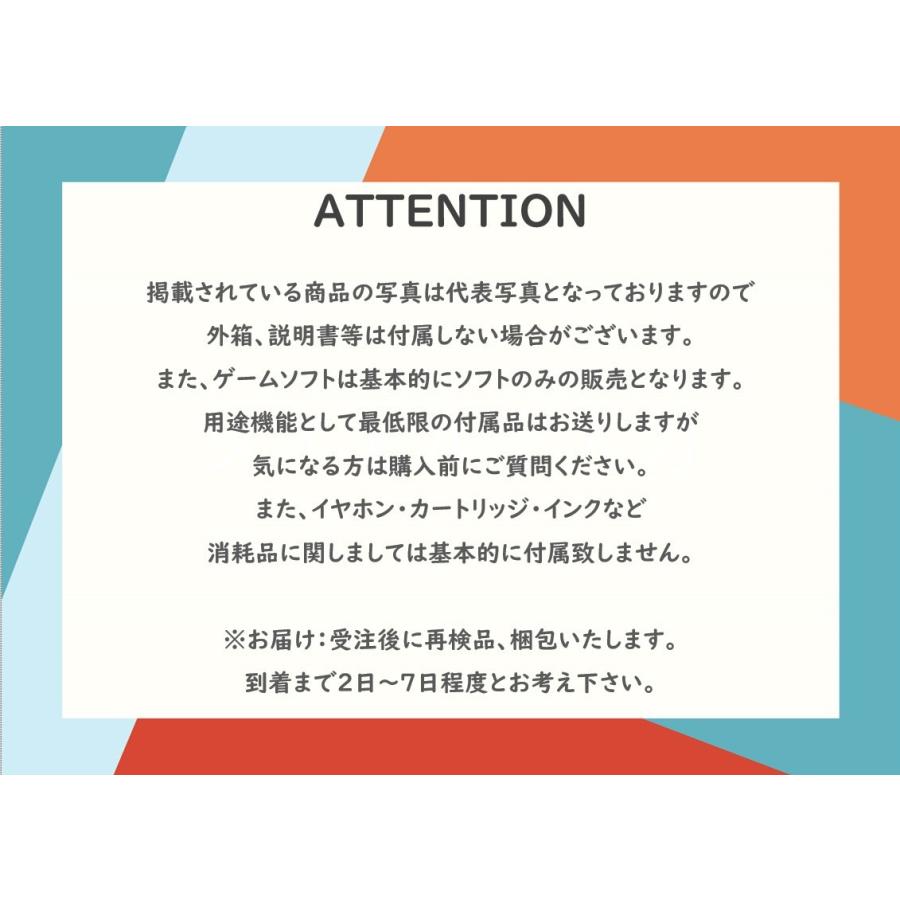 ATTENTION

掲載されている商品の写真は代表写真となっておりますので
外箱、説明書等は付属しない場合がございます。
また、ゲームソフトは基本的にソフトのみの販売となります。
用途機能として最低限の付属品はお送りしますが
気になる方は購入前にご質問ください。
また、イヤホン・カートリッジ・インクなど
消耗品に関しましては基本的に付属致しません。

※お届け：受注後に再検品、梱包いたします。
到着まで2日～7日程度とお考え下さい。